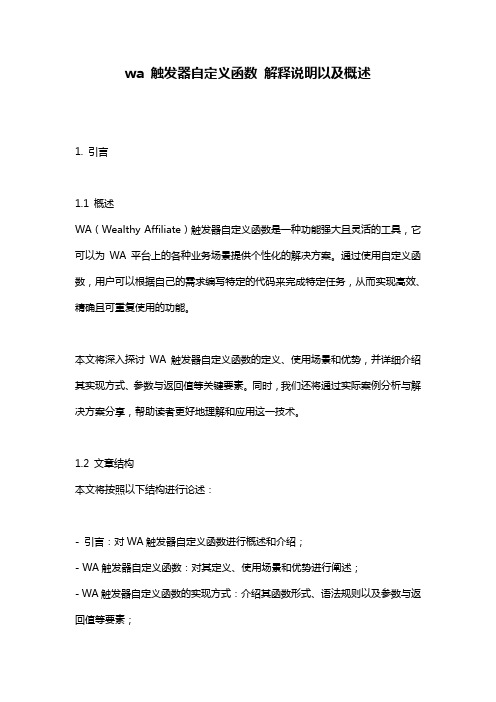 wa 触发器自定义函数 解释说明以及概述

1. 引言

1.1 概述

WA（Wealthy Affiliate）触发器自定义函数是一种功能强大且灵活的工具，它可以为 WA 平台上的各种业务场景提供个性化的解决方案。通过使用自定义函数，用户可以根据自己的需求编写特定的代码来完成特定任务，从而实现高效、精确且可重复使用的功能。

本文将深入探讨 WA 触发器自定义函数的定义、使用场景和优势，并详细介绍其实现方式、参数与返回值等关键要素。同时，我们还将通过实际案例分析与解决方案分享，帮助读者更好地理解和应用这一技术。

1.2 文章结构

本文将按照以下结构进行论述：

- 引言：对 WA 触发器自定义函数进行概述和介绍；

- WA 触发器自定义函数：对其定义、使用场景和优势进行阐述；

- WA 触发器自定义函数的实现方式：介绍其函数形式、语法规则以及参数与返回值等要素；